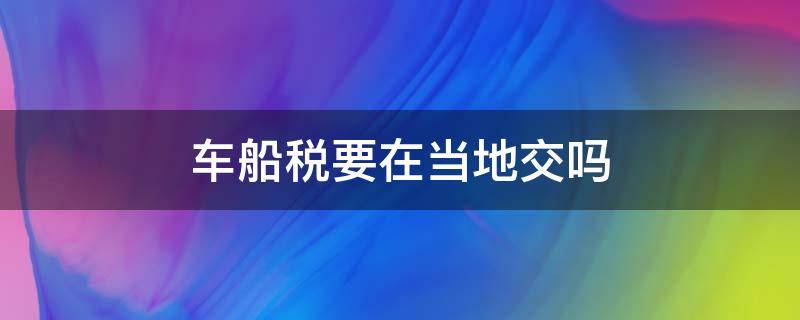 车船税要在当地交吗